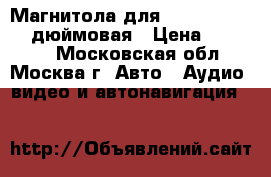 Магнитола для дюймовая Цена Московская обл Москва г Авто Аудио видео и автонавигация

http://Объявлений.сайт